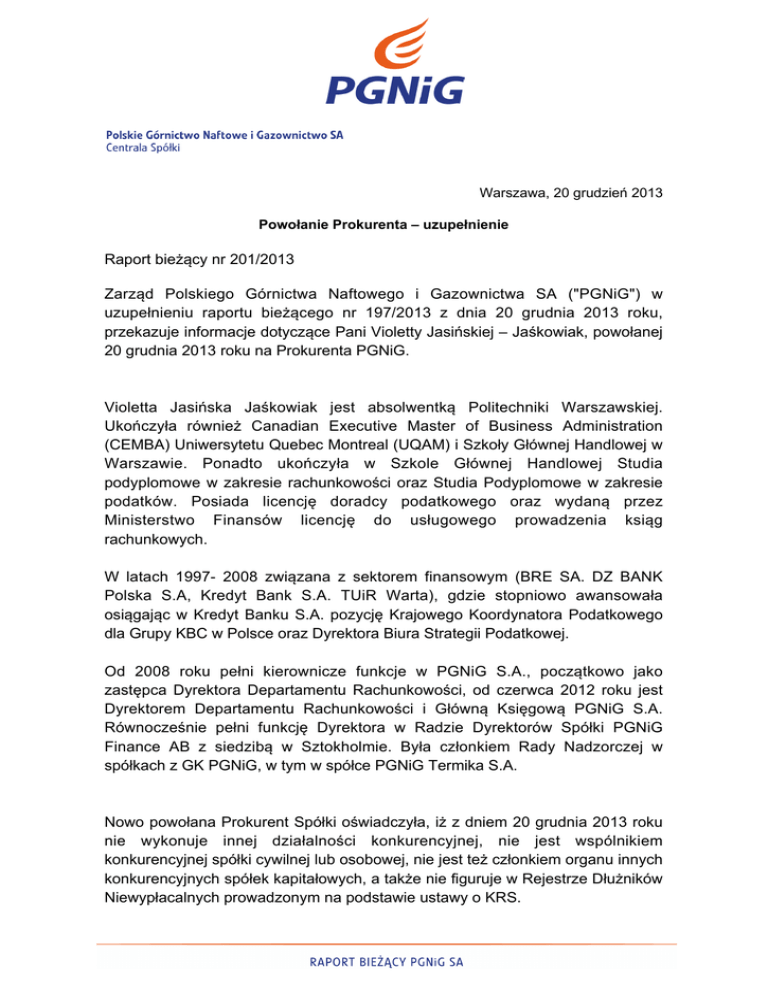 PGNiG

Polskie Górnictwo Naftowe i Gazownictwo SA
Centrala Spółki

Warszawa, 20 grudzień 2013

Powołanie Prokurenta – uzupełnienie

Raport bieżący nr 201/2013

Zarząd Polskiego Górnictwa Naftowego i Gazownictwa SA ("PGNiG") w uzupełnieniu raportu bieżącego nr 197/2013 z dnia 20 grudnia 2013 roku, przekazuje informacje dotyczące Pani Violetty Jasińskiej – Jaśkowiak, powołanej 20 grudnia 2013 roku na Prokurenta PGNiG.

Violetta Jasińska Jaśkowiak jest absolwentką Politechniki Warszawskiej. Ukończyła również Canadian Executive Master of Business Administration (CEMBA) Uniwersytetu Quebec Montreal (UQAM) i Szkoły Głównej Handlowej w Warszawie. Ponadto ukończyła w Szkole Głównej Handlowej Studia podyplomowe w zakresie rachunkowości oraz Studia Podyplomowe w zakresie podatków. Posiada licencję doradcy podatkowego oraz wydaną przez Ministerstwo Finansów licencję do usługowego prowadzenia ksiąg rachunkowych.

W latach 1997- 2008 związana z sektorem finansowym (BRE SA. DZ BANK Polska S.A, Kredyt Bank S.A. TUiR Warta), gdzie stopniowo awansowała osiągając w Kredyt Banku S.A. pozycję Krajowego Koordynatora Podatkowego dla Grupy KBC w Polsce oraz Dyrektora Biura Strategii Podatkowej.

Od 2008 roku pełni kierownicze funkcje w PGNiG S.A., początkowo jako zastępca Dyrektora Departamentu Rachunkowości, od czerwca 2012 roku jest Dyrektorem Departamentu Rachunkowości i Główną Księgową PGNiG S.A. Równocześnie pełni funkcję Dyrektora w Radzie Dyrektorów Spółki PGNiG Finance AB z siedzibą w Sztokholmie. Była członkiem Rady Nadzorczej w spółkach z GK PGNiG, w tym w spółce PGNiG Termika S.A.

Nowo powołana Prokurent Spółki oświadczyła, iż z dniem 20 grudnia 2013 roku nie wykonuje innej działalności konkurencyjnej, nie jest wspólnikiem konkurencyjnej spółki cywilnej lub osobowej, nie jest też członkiem organu innych konkurencyjnych spółek kapitałowych, a także nie figuruje w Rejestrze Dłużników Niewypłacalnych prowadzonym na podstawie ustawy o KRS.

RAPORT BIEŻĄCY PGNiG SA